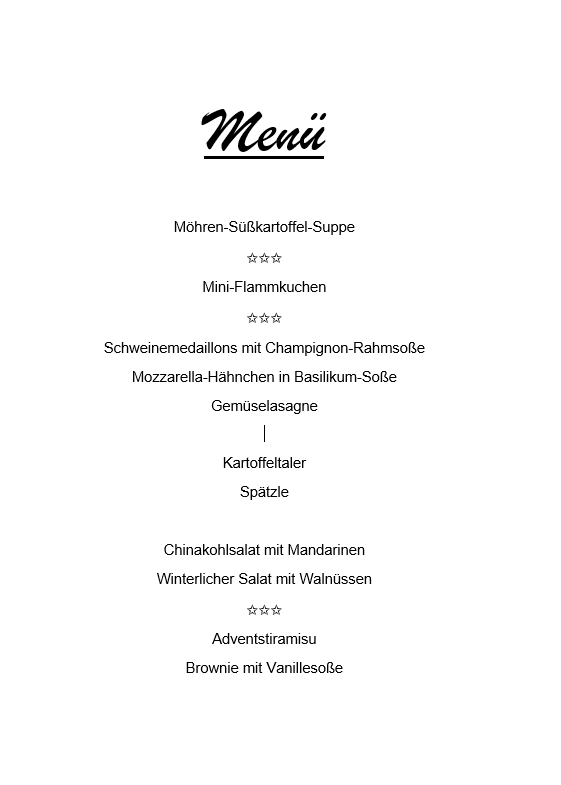 Menü

Möhren-Süßkartoffel-Suppe

☆☆☆

Mini-Flammkuchen

☆☆☆

Schweinemedaillons mit Champignon-Rahmsoße

Mozzarella-Hähnchen in Basilikum-Soße

Gemüselasagne

|

Kartoffeltaler

Spätzle

Chinakohlsalat mit Mandarinen

Winterlicher Salat mit Walnüssen

☆☆☆

Adventstiramisu

Brownie mit Vanillesoße